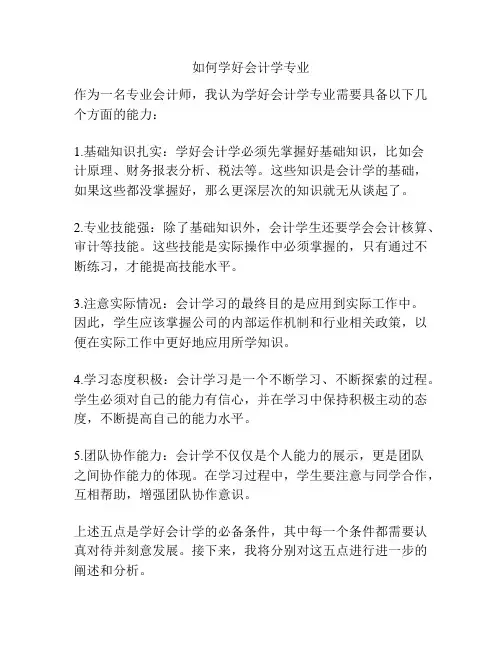 如何学好会计学专业

作为一名专业会计师，我认为学好会计学专业需要具备以下几个方面的能力：

1.基础知识扎实：学好会计学必须先掌握好基础知识，比如会计原理、财务报表分析、税法等。这些知识是会计学的基础，如果这些都没掌握好，那么更深层次的知识就无从谈起了。

2.专业技能强：除了基础知识外，会计学生还要学会会计核算、审计等技能。这些技能是实际操作中必须掌握的，只有通过不断练习，才能提高技能水平。

3.注意实际情况：会计学习的最终目的是应用到实际工作中。因此，学生应该掌握公司的内部运作机制和行业相关政策，以便在实际工作中更好地应用所学知识。

4.学习态度积极：会计学习是一个不断学习、不断探索的过程。学生必须对自己的能力有信心，并在学习中保持积极主动的态度，不断提高自己的能力水平。

5.团队协作能力：会计学不仅仅是个人能力的展示，更是团队之间协作能力的体现。在学习过程中，学生要注意与同学合作，互相帮助，增强团队协作意识。

上述五点是学好会计学的必备条件，其中每一个条件都需要认真对待并刻意发展。接下来，我将分别对这五点进行进一步的阐述和分析。